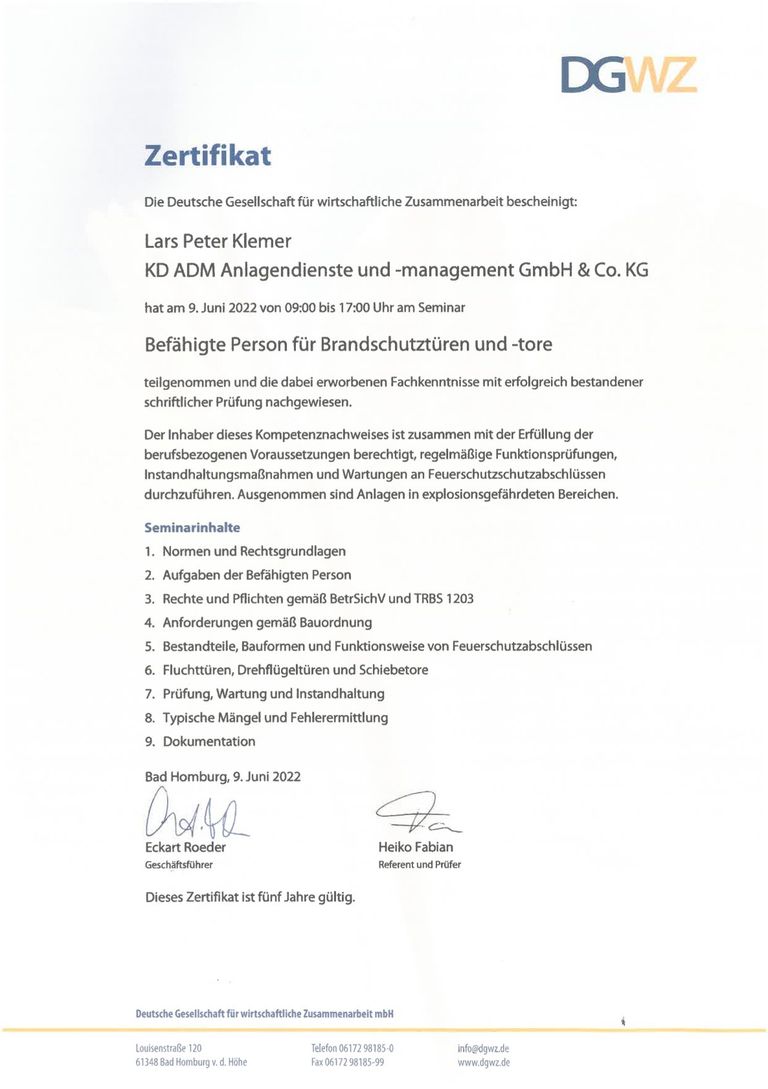 DGWZ

Zertifikat

Die Deutsche Gesellschaft für wirtschaftliche Zusammenarbeit bescheinigt:

Lars Peter Klemer
KD ADM Anlagendienste und -management GmbH & Co. KG

hat am 9. Juni 2022 von 09:00 bis 17:00 Uhr am Seminar

Befähigte Person für Brandschutztüren und -tore

teilgenommen und die dabei erworbenen Fachkenntnisse mit erfolgreich bestandener schriftlicher Prüfung nachgewiesen.

Der Inhaber dieses Kompetenznachweises ist zusammen mit der Erfüllung der berufsbezogenen Voraussetzungen berechtigt, regelmäßige Funktionsprüfungen, Instandhaltungsmaßnahmen und Wartungen an Feuerschutzschutzabschlüssen durchzuführen. Ausgenommen sind Anlagen in explosionsgefährdeten Bereichen.

Seminarinhalte
1. Normen und Rechtsgrundlagen
2. Aufgaben der Befähigten Person
3. Rechte und Pflichten gemäß BetrSichV und TRBS 1203
4. Anforderungen gemäß Bauordnung
5. Bestandteile, Bauformen und Funktionsweise von Feuerschutzabschlüssen
6. Fluchttüren, Drehflügeltüren und Schiebetore
7. Prüfung, Wartung und Instandhaltung
8. Typische Mängel und Fehlerermittlung
9. Dokumentation

Bad Homburg, 9. Juni 2022

Eckart Roeder
Geschäftsführer

Heiko Fabian
Referent und Prüfer

Dieses Zertifikat ist fünf Jahre gültig.

Deutsche Gesellschaft für wirtschaftliche Zusammenarbeit mbH

Louisenstraße 120
61348 Bad Homburg v. d. Höhe

Telefon 06172 98185-0
Fax 06172 98185-99

info@dgwz.de
www.dgwz.de